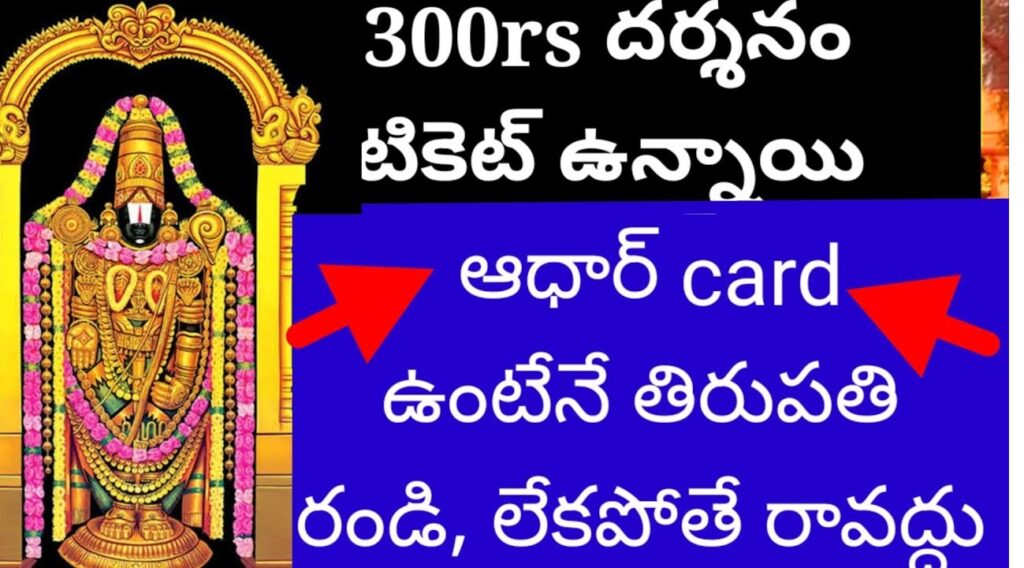 300rs దర్శనం టికెట్ ఉన్నాయి

ఆధార్ card ఉంటేనే తిరుపతి రండి, లేకపోతే రావద్దు